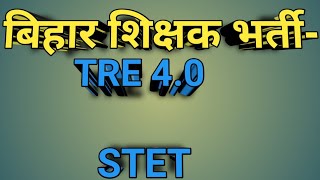 बिहार शिक्षक भर्ती-
TRE 4.0

STET